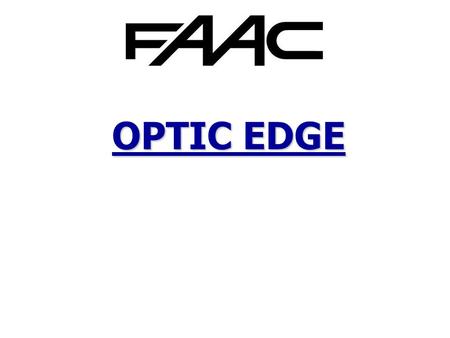 FAAC

OPTIC EDGE